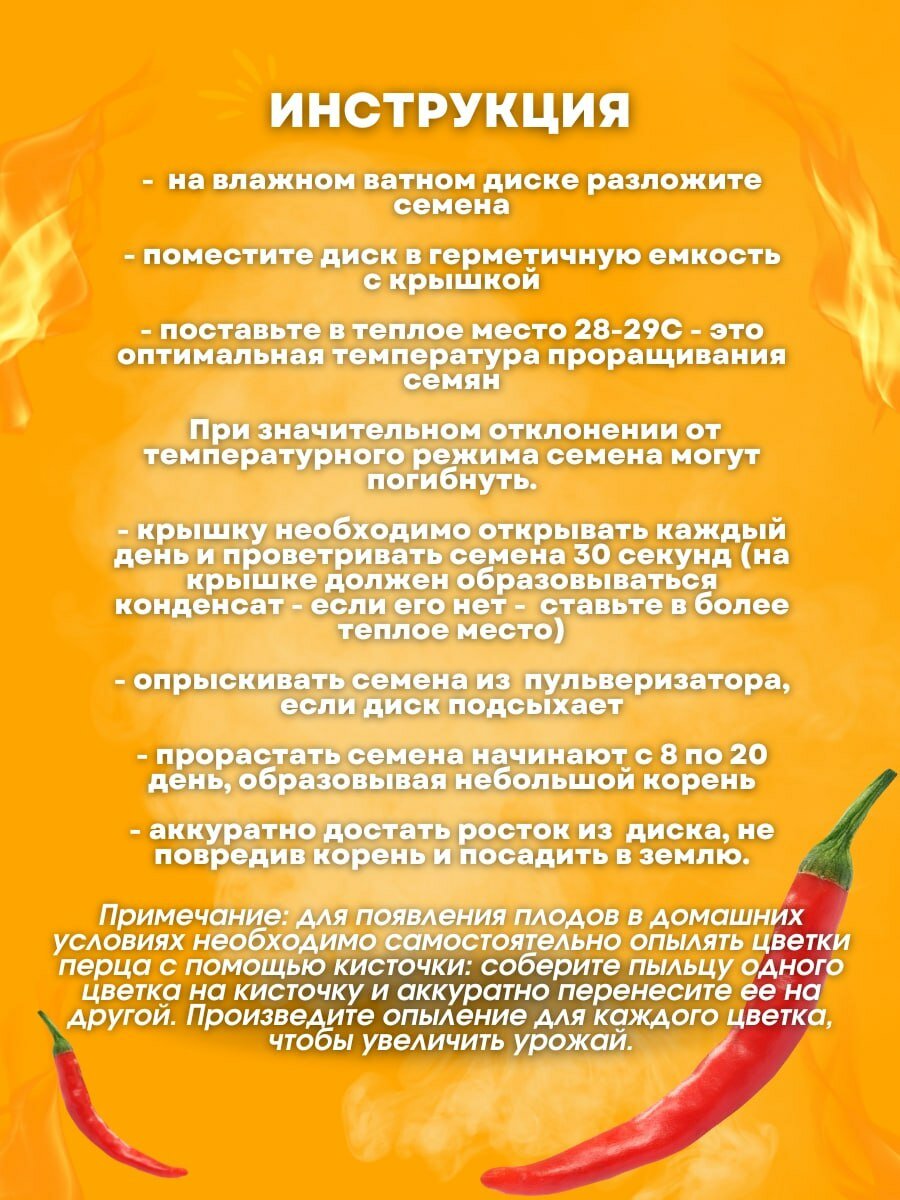 ИНСТРУКЦИЯ

- на влажном ватном диске разложите семена

- поместите диск в герметичную емкость с крышкой

- поставьте в теплое место 28-29С - это оптимальная температура проращивания семян

При значительном отклонении от температурного режима семена могут погибнуть.

- крышку необходимо открывать каждый день и проветривать семена 30 секунд (на крышке должен образовываться конденсат - если его нет - ставьте в более теплое место)

- опрыскивать семена из пульверизатора, если диск подсыхает

- прорастать семена начинают с 8 по 20 день, образовывая небольшой корень

- аккуратно достать росток из диска, не повредив корень и посадить в землю.

Примечание: для появления плодов в домашних условиях необходимо самостоятельно опылять цветки перца с помощью кисточки: соберите пыльцу одного цветка на кисточку и аккуратно перенесите ее на другой. Произведите опыление для каждого цветка, чтобы увеличить урожай.